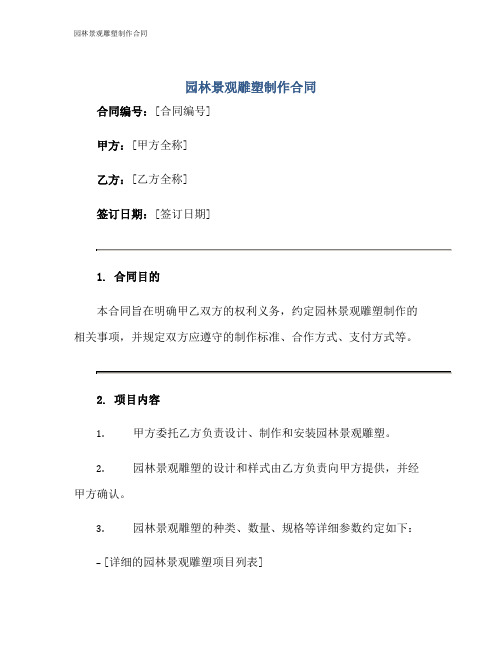 园林景观雕塑制作合同

园林景观雕塑制作合同

合同编号：[合同编号]

甲方：[甲方全称]

乙方：[乙方全称]

签订日期：[签订日期]

1. 合同目的

本合同旨在明确甲乙双方的权利义务，约定园林景观雕塑制作的相关事项，并规定双方应遵守的制作标准、合作方式、支付方式等。

2. 项目内容

1. 甲方委托乙方负责设计、制作和安装园林景观雕塑。

2. 园林景观雕塑的设计和样式由乙方负责向甲方提供，并经甲方确认。

3. 园林景观雕塑的种类、数量、规格等详细参数约定如下：

- [详细的园林景观雕塑项目列表]